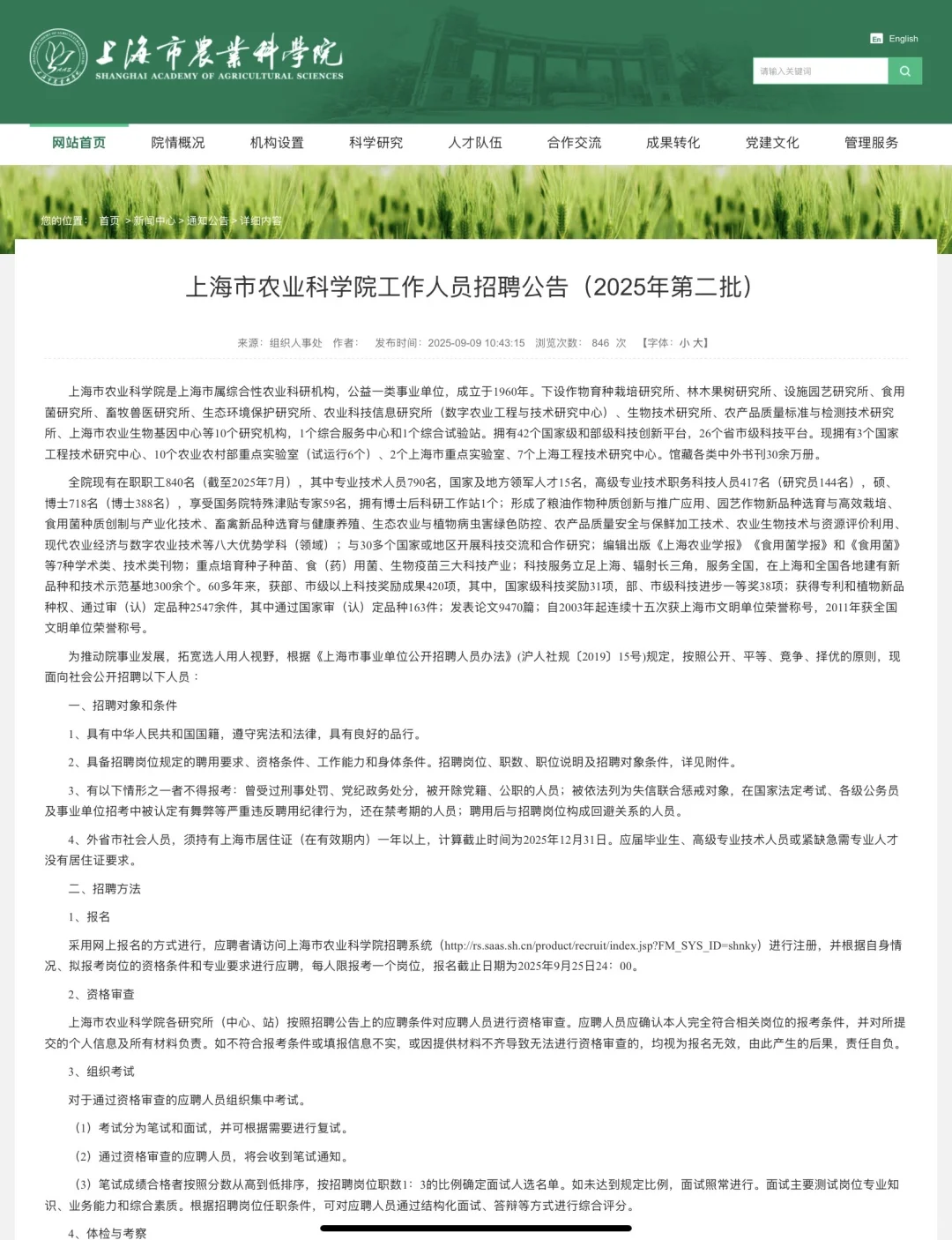 上海市农业科学院
SHANGHAI ACADEMY OF AGRICULTURAL SCIENCES

En English

请输入关键词

网站首页 院情概况 机构设置 科学研究 人才队伍 合作交流 成果转化 党建文化 管理服务

您的位置： 首页 > 新闻中心 > 通知公告 > 详细内容

上海市农业科学院工作人员招聘公告（2025年第二批）

来源：组织人事处 作者： 发布时间：2025-09-09 10:43:15 浏览次数： 846 次 【字体：小 大】

上海市农业科学院是上海市属综合性农业科研机构，公益一类事业单位，成立于1960年。下设作物育种栽培研究所、林木果树研究所、设施园艺研究所、食用菌研究所、畜牧兽医研究所、生态环境保护研究所、农业科技信息研究所（数字农业工程与技术研究中心）、生物技术研究所、农产品质量标准与检测技术研究所、上海市农业生物基因中心等10个研究机构，1个综合服务中心和1个综合试验站。拥有42个国家级和部级科技创新平台，26个省市级科技平台。现拥有3个国家工程技术研究中心、10个农业农村部重点实验室（试运行6个）、2个上海市重点实验室、7个上海工程技术研究中心。馆藏各类中外书刊30余万册。

全院现有在职职工840名（截至2025年7月），其中专业技术人员790名，国家及地方领军人才15名，高级专业技术职务科技人员417名（研究员144名），硕、博士718名（博士388名），享受国务院特殊津贴专家59名，拥有博士后科研工作站1个；形成了粮油作物种质创新与推广应用、园艺作物新品种选育与高效栽培、食用菌种质创制与产业化技术、畜禽新品种选育与健康养殖、生态农业与植物病虫害绿色防控、农产品质量安全与保鲜加工技术、农业生物技术与资源评价利用、现代农业经济与数字农业技术等八大优势学科（领域）；与30多个国家或地区开展科技交流和合作研究；编辑出版《上海农业学报》《食用菌学报》和《食用菌》等7种学术类、技术类刊物；重点培育种子种苗、食（药）用菌、生物疫苗三大科技产业；科技服务立足上海、辐射长三角，服务全国，在上海和全国各地建有新品种和技术示范基地300余个。60多年来，获部、市级以上科技奖励成果420项，其中，国家级科技奖励31项，部、市级科技进步一等奖38项；获得专利和植物新品种权、通过审（认）定品种2547余件，其中通过国家审（认）定品种163件；发表论文9470篇；自2003年起连续十五次获上海市文明单位荣誉称号，2011年获全国文明单位荣誉称号。

为推动院事业发展，拓宽选人用人视野，根据《上海市事业单位公开招聘人员办法》(沪人社规〔2019〕15号)规定，按照公开、平等、竞争、择优的原则，现面向社会公开招聘以下人员：

一、招聘对象和条件

1、具有中华人民共和国国籍，遵守宪法和法律，具有良好的品行。

2、具备招聘岗位规定的聘用要求、资格条件、工作能力和身体条件。招聘岗位、职数、职位说明及招聘对象条件，详见附件。

3、有以下情形之一者不得报考：曾受过刑事处罚、党纪政务处分，被开除党籍、公职的人员；被依法列为失信联合惩戒对象，在国家法定考试、各级公务员及事业单位招考中被认定有舞弊等严重违反聘用纪律行为，还在禁考期的人员；聘用后与招聘岗位构成回避关系的人员。

4、外省市社会人员，须持有上海市居住证（在有效期内）一年以上，计算截止时间为2025年12月31日。应届毕业生、高级专业技术人员或紧缺急需专业人才没有居住证要求。

二、招聘方法

1、报名

采用网上报名的方式进行，应聘者请访问上海市农业科学院招聘系统（http://rs.saas.sh.cn/product/recruit/index.jsp?FM_SYS_ID=shnky）进行注册，并根据自身情况、拟报考岗位的资格条件和专业要求进行应聘，每人限报考一个岗位，报名截止日期为2025年9月25日24：00。

2、资格审查

上海市农业科学院各研究所（中心、站）按照招聘公告上的应聘条件对应聘人员进行资格审查。应聘人员应确认本人完全符合相关岗位的报考条件，并对所提交的个人信息及所有材料负责。如不符合报考条件或填报信息不实，或因提供材料不齐导致无法进行资格审查的，均视为报名无效，由此产生的后果，责任自负。

3、组织考试

对于通过资格审查的应聘人员组织集中考试。

（1）考试分为笔试和面试，并可根据需要进行复试。

（2）通过资格审查的应聘人员，将会收到笔试通知。

（3）笔试成绩合格者按照分数从高到低排序，按招聘岗位职数1：3的比例确定面试人选名单。如未达到规定比例，面试照常进行。面试主要测试岗位专业知识、业务能力和综合素质。根据招聘岗位任职条件，可对应聘人员通过结构化面试、答辩等方式进行综合评分。

4、体检与考察